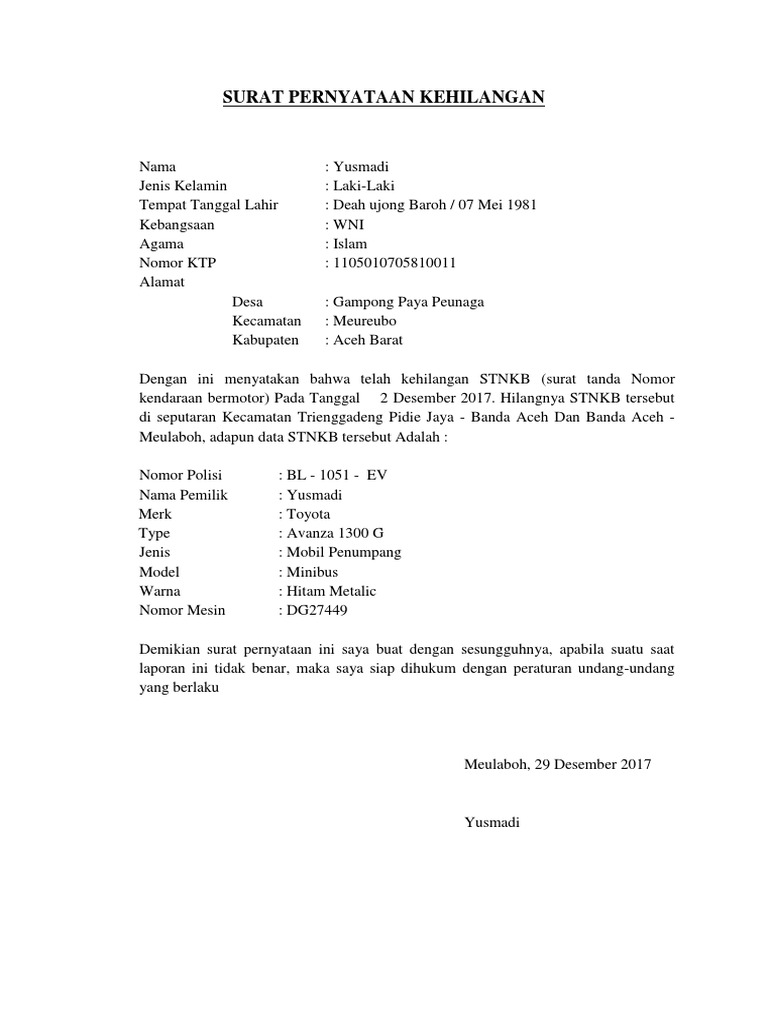 SURAT PERNYATAAN KEHILANGAN

Nama : Yusmadi
Jenis Kelamin : Laki-Laki
Tempat Tanggal Lahir : Deah ujong Baroh / 07 Mei 1981
Kebangsaan : WNI
Agama : Islam
Nomor KTP : 1105010705810011
Alamat
Desa : Gampong Paya Peunaga
Kecamatan : Meureubo
Kabupaten : Aceh Barat

Dengan ini menyatakan bahwa telah kehilangan STNKB (surat tanda Nomor kendaraan bermotor) Pada Tanggal 2 Desember 2017. Hilangnya STNKB tersebut di seputaran Kecamatan Trienggadeng Pidie Jaya - Banda Aceh Dan Banda Aceh - Meulaboh, adapun data STNKB tersebut Adalah :

Nomor Polisi : BL - 1051 - EV
Nama Pemilik : Yusmadi
Merk : Toyota
Type : Avanza 1300 G
Jenis : Mobil Penumpang
Model : Minibus
Warna : Hitam Metalic
Nomor Mesin : DG27449

Demikian surat pernyataan ini saya buat dengan sesungguhnya, apabila suatu saat laporan ini tidak benar, maka saya siap dihukum dengan peraturan undang-undang yang berlaku

Meulaboh, 29 Desember 2017

Yusmadi